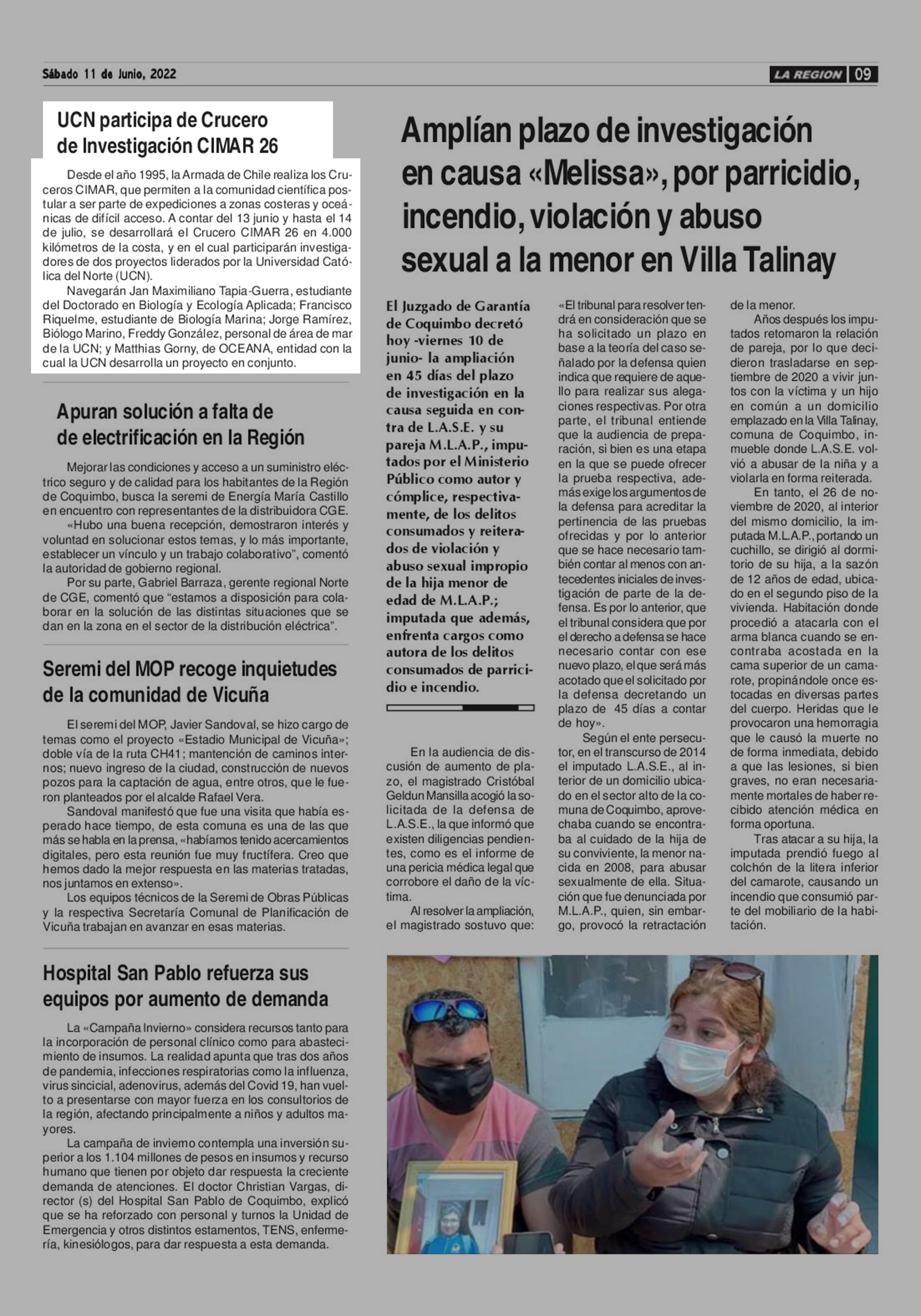 Sábado 11 de Junio, 2022

LA REGION 09

UCN participa de Crucero de Investigación CIMAR 26

Desde el año 1995, la Armada de Chile realiza los Cruceros CIMAR, que permiten a la comunidad científica postular a ser parte de expediciones a zonas costeras y oceánicas de difícil acceso. A contar del 13 junio y hasta el 14 de julio, se desarrollará el Crucero CIMAR 26 en 4.000 kilómetros de la costa, y en el cual participarán investigadores de dos proyectos liderados por la Universidad Católica del Norte (UCN).

Navegarán Jan Maximiliano Tapia-Guerra, estudiante del Doctorado en Biología y Ecología Aplicada; Francisco Riquelme, estudiante de Biología Marina; Jorge Ramírez, Biólogo Marino, Freddy González, personal de área de mar de la UCN; y Matthias Gorny, de OCEANA, entidad con la cual la UCN desarrolla un proyecto en conjunto.

Apuran solución a falta de de electrificación en la Región

Mejorar las condiciones y acceso a un suministro eléctrico seguro y de calidad para los habitantes de la Región de Coquimbo, busca la seremi de Energía María Castillo en encuentro con representantes de la distribuidora CGE.

«Hubo una buena recepción, demostraron interés y voluntad en solucionar estos temas, y lo más importante, establecer un vínculo y un trabajo colaborativo", comentó la autoridad de gobierno regional.

Por su parte, Gabriel Barraza, gerente regional Norte de CGE, comentó que "estamos a disposición para colaborar en la solución de las distintas situaciones que se dan en la zona en el sector de la distribución eléctrica".

Seremi del MOP recoge inquietudes de la comunidad de Vicuña

El seremi del MOP, Javier Sandoval, se hizo cargo de temas como el proyecto «Estadio Municipal de Vicuña»; doble vía de la ruta CH41; mantención de caminos internos; nuevo ingreso de la ciudad, construcción de nuevos pozos para la captación de agua, entre otros, que le fueron planteados por el alcalde Rafael Vera.

Sandoval manifestó que fue una visita que había esperado hace tiempo, de esta comuna es una de las que más se habla en la prensa, «habíamos tenido acercamientos digitales, pero esta reunión fue muy fructífera. Creo que hemos dado la mejor respuesta en las materias tratadas, nos juntamos en extenso».

Los equipos técnicos de la Seremi de Obras Públicas y la respectiva Secretaría Comunal de Planificación de Vicuña trabajan en avanzar en esas materias.

Hospital San Pablo refuerza sus equipos por aumento de demanda

La «Campaña Invierno» considera recursos tanto para la incorporación de personal clínico como para abastecimiento de insumos. La realidad apunta que tras dos años de pandemia, infecciones respiratorias como la influenza, virus sincicial, adenovirus, además del Covid 19, han vuelto a presentarse con mayor fuerza en los consultorios de la región, afectando principalmente a niños y adultos mayores.

La campaña de invierno contempla una inversión superior a los 1.104 millones de pesos en insumos y recurso humano que tienen por objeto dar respuesta la creciente demanda de atenciones. El doctor Christian Vargas, director (s) del Hospital San Pablo de Coquimbo, explicó que se ha reforzado con personal y turnos la Unidad de Emergencia y otros distintos estamentos, TENS, enfermería, kinesiólogos, para dar respuesta a esta demanda.

Amplían plazo de investigación en causa «Melissa», por parricidio, incendio, violación y abuso sexual a la menor en Villa Talinay

El Juzgado de Garantía de Coquimbo decretó hoy -viernes 10 de junio- la ampliación en 45 días del plazo de investigación en la causa seguida en contra de L.A.S.E. y su pareja M.L.A.P., imputados por el Ministerio Público como autor y cómplice, respectivamente, de los delitos consumados y reiterados de violación y abuso sexual impropio de la hija menor de edad de M.L.A.P.; imputada que además, enfrenta cargos como autora de los delitos consumados de parricidio e incendio.

En la audiencia de discusión de aumento de plazo, el magistrado Cristóbal Geldun Mansilla acogió la solicitada de la defensa de L.A.S.E., la que informó que existen diligencias pendientes, como es el informe de una pericia médica legal que corrobore el daño de la víctima.

Al resolver la ampliación, el magistrado sostuvo que: «El tribunal para resolver tendrá en consideración que se ha solicitado un plazo en base a la teoría del caso señalado por la defensa quien indica que requiere de aquello para realizar sus alegaciones respectivas. Por otra parte, el tribunal entiende que la audiencia de preparación, si bien es una etapa en la que se puede ofrecer la prueba respectiva, además exige los argumentos de la defensa para acreditar la pertinencia de las pruebas ofrecidas y por lo anterior que se hace necesario también contar al menos con antecedentes iniciales de investigación de parte de la defensa. Es por lo anterior, que el tribunal considera que por el derecho a defensa se hace necesario contar con ese nuevo plazo, el que será más acotado que el solicitado por la defensa decretando un plazo de 45 días a contar de hoy».

Según el ente persecutor, en el transcurso de 2014 el imputado L.A.S.E., al interior de un domicilio ubicado en el sector alto de la comuna de Coquimbo, aprovechaba cuando se encontraba al cuidado de la hija de su conviviente, la menor nacida en 2008, para abusar sexualmente de ella. Situación que fue denunciada por M.L.A.P., quien, sin embargo, provocó la retractación de la menor.

Años después los imputados retomaron la relación de pareja, por lo que decidieron trasladarse en septiembre de 2020 a vivir juntos con la víctima y un hijo en común a un domicilio emplazado en la Villa Talinay, comuna de Coquimbo, inmueble donde L.A.S.E. volvió a abusar de la niña y a violarla en forma reiterada.

En tanto, el 26 de noviembre de 2020, al interior del mismo domicilio, la imputada M.L.A.P., portando un cuchillo, se dirigió al dormitorio de su hija, a la sazón de 12 años de edad, ubicado en el segundo piso de la vivienda. Habitación donde procedió a atacarla con el arma blanca cuando se encontraba acostada en la cama superior de un camarote, propinándole once estocadas en diversas partes del cuerpo. Heridas que le provocaron una hemorragia que le causó la muerte no de forma inmediata, debido a que las lesiones, si bien graves, no eran necesariamente mortales de haber recibido atención médica en forma oportuna.

Tras atacar a su hija, la imputada prendió fuego al colchón de la litera inferior del camarote, causando un incendio que consumió parte del mobiliario de la habitación.